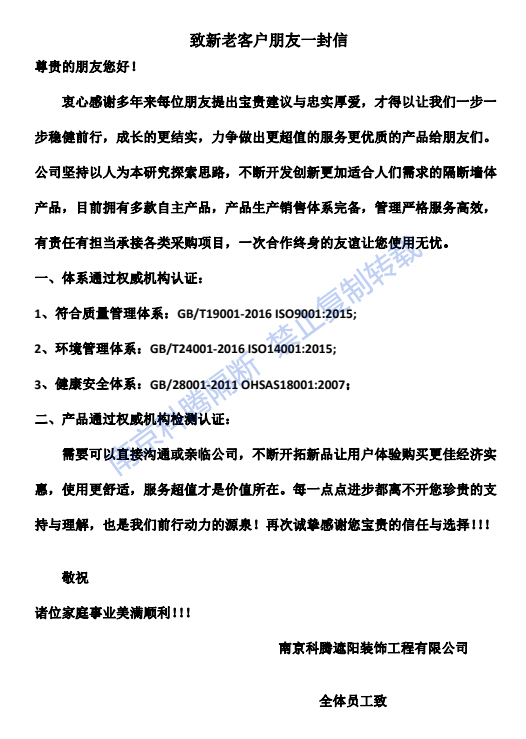 致新老客户朋友一封信

尊贵的朋友您好！

衷心感谢多年来每位朋友提出宝贵建议与忠实厚爱，才得以让我们一步一步稳健前行，成长的更结实，力争做出更超值的服务更优质的产品给朋友们。公司坚持以人为本研究探索思路，不断开发创新更加适合人们需求的隔断墙体产品，目前拥有多款自主产品，产品生产销售体系完备，管理严格服务高效，有责任有担当承接各类采购项目，一次合作终身的友谊让您使用无忧。

一、体系通过权威机构认证：

1、符合质量管理体系：GB/T19001-2016 ISO9001:2015;

2、环境管理体系：GB/T24001-2016 ISO14001:2015;

3、健康安全体系：GB/28001-2011 OHSAS18001:2007；

二、产品通过权威机构检测认证：

需要可以直接沟通或亲临公司，不断开拓新品让用户体验购买更佳经济实惠，使用更舒适，服务超值才是价值所在。每一点点进步都离不开您珍贵的支持与理解，也是我们前行动力的源泉！再次诚挚感谢您宝贵的信任与选择！！！

敬祝

诸位家庭事业美满顺利！！！

南京科腾遮阳装饰工程有限公司

全体员工致

南京科腾隔断 禁止复制转载